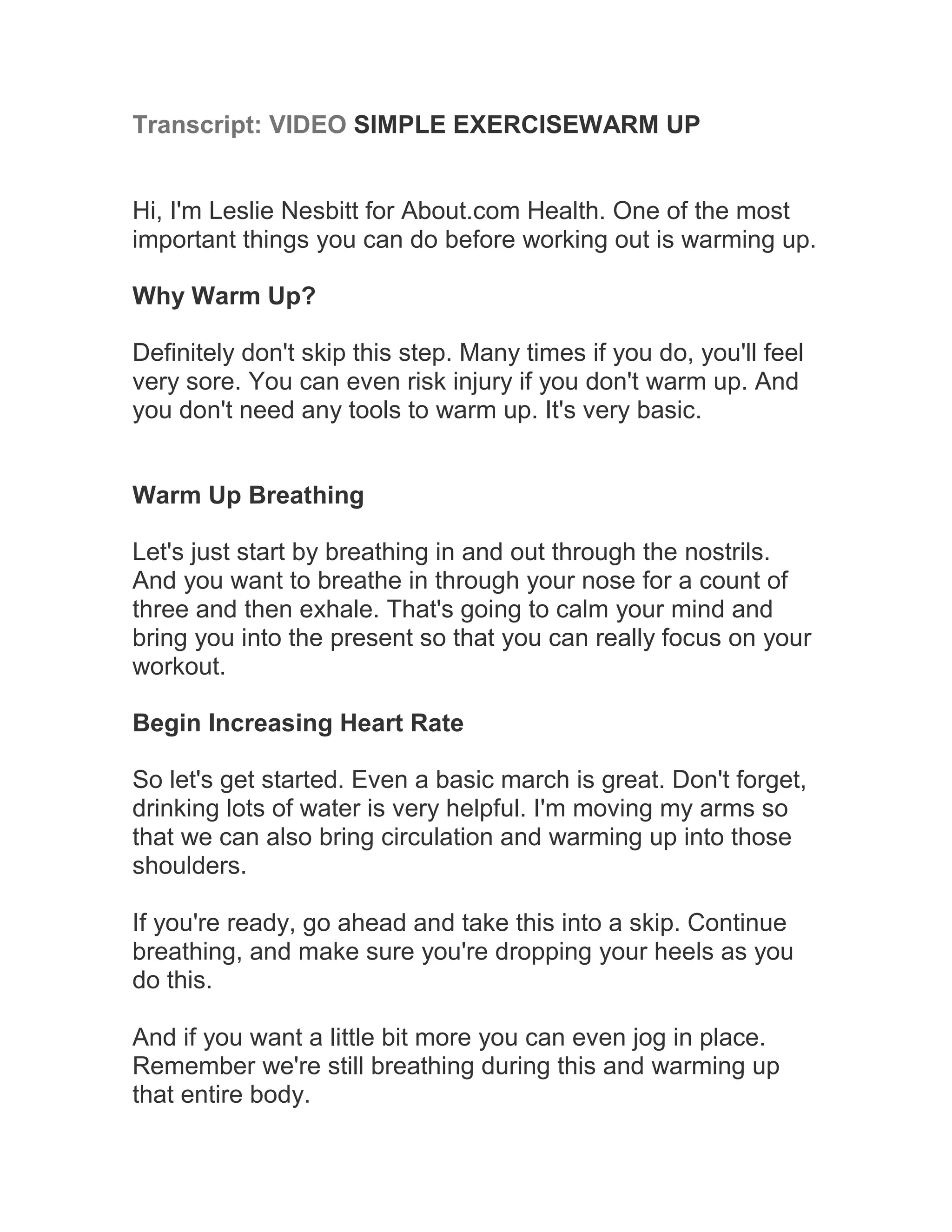 Transcript: VIDEO SIMPLE EXERCISEWARM UP

Hi, I'm Leslie Nesbitt for About.com Health. One of the most important things you can do before working out is warming up.

Why Warm Up?

Definitely don't skip this step. Many times if you do, you'll feel very sore. You can even risk injury if you don't warm up. And you don't need any tools to warm up. It's very basic.

Warm Up Breathing

Let's just start by breathing in and out through the nostrils. And you want to breathe in through your nose for a count of three and then exhale. That's going to calm your mind and bring you into the present so that you can really focus on your workout.

Begin Increasing Heart Rate

So let's get started. Even a basic march is great. Don't forget, drinking lots of water is very helpful. I'm moving my arms so that we can also bring circulation and warming up into those shoulders.

If you're ready, go ahead and take this into a skip. Continue breathing, and make sure you're dropping your heels as you do this.

And if you want a little bit more you can even jog in place. Remember we're still breathing during this and warming up that entire body.